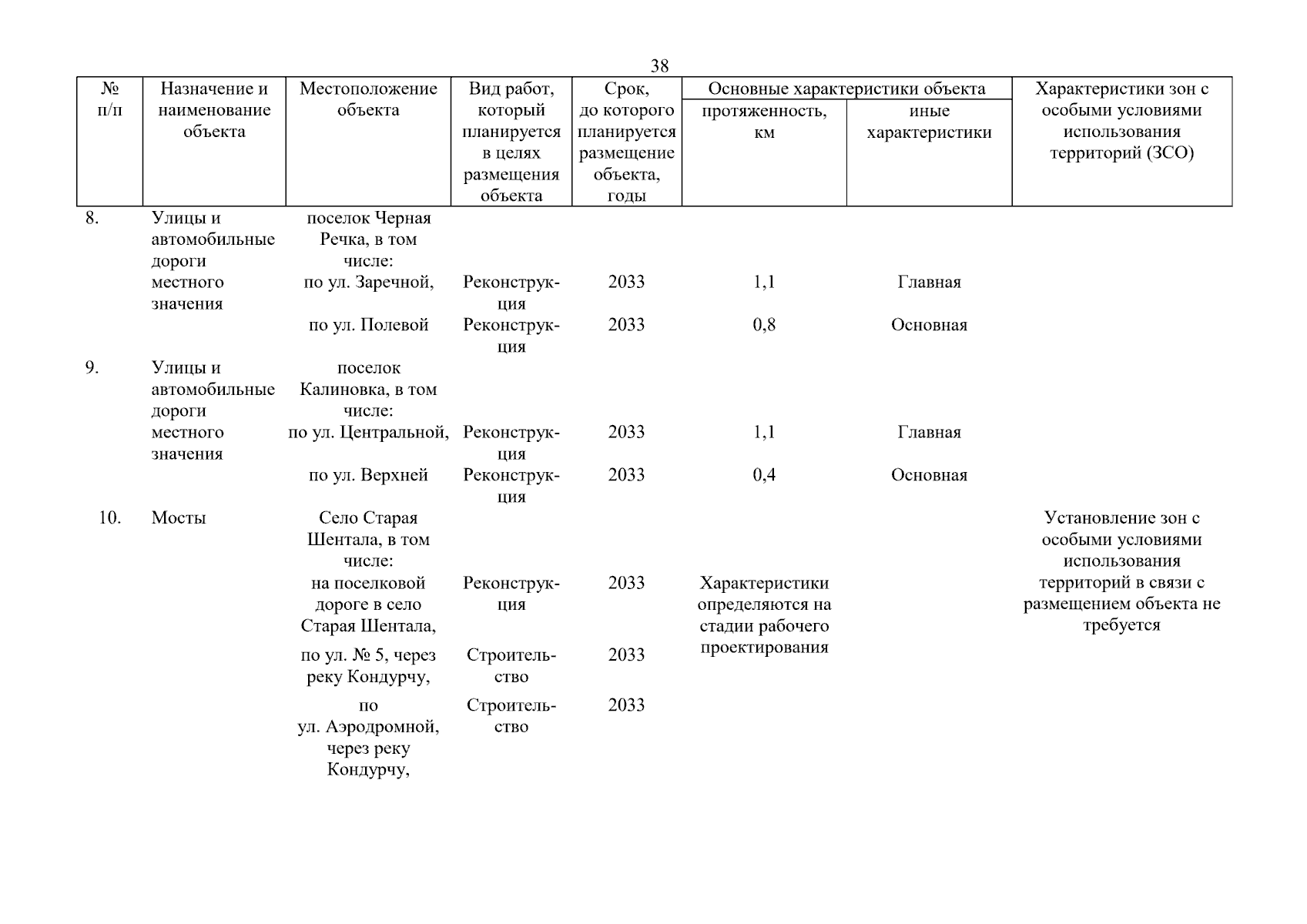 38

| № п/п | Назначение и наименование объекта | Местоположение объекта | Вид работ, который планируется в целях размещения объекта | Срок, до которого планируется размещение объекта, годы | Основные характеристики объекта: протяженность, км | Основные характеристики объекта: иные характеристики | Характеристики зон с особыми условиями использования территорий (ЗСО) |
|---|---|---|---|---|---|---|---|
| 8. | Улицы и автомобильные дороги местного значения | поселок Черная Речка, в том числе: | | | | | |
| | | по ул. Заречной, | Реконструкция | 2033 | 1,1 | Главная | |
| | | по ул. Полевой | Реконструкция | 2033 | 0,8 | Основная | |
| 9. | Улицы и автомобильные дороги местного значения | поселок Калиновка, в том числе: | | | | | |
| | | по ул. Центральной, | Реконструкция | 2033 | 1,1 | Главная | |
| | | по ул. Верхней | Реконструкция | 2033 | 0,4 | Основная | |
| 10. | Мосты | Село Старая Шентала, в том числе: | | | | | Установление зон с особыми условиями использования территорий в связи с размещением объекта не требуется |
| | | на поселковой дороге в село Старая Шентала, | Реконструкция | 2033 | Характеристики определяются на стадии рабочего проектирования | | |
| | | по ул. № 5, через реку Кондурчу, | Строительство | 2033 | | | |
| | | по ул. Аэродромной, через реку Кондурчу, | Строительство | 2033 | | | |